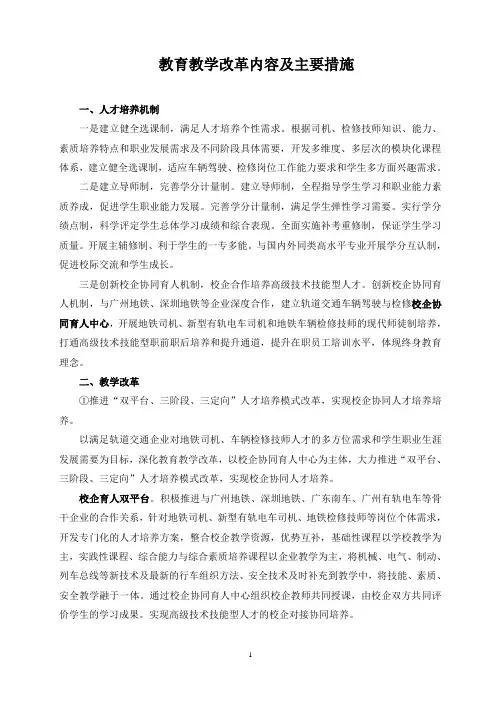 教育教学改革内容及主要措施

一、人才培养机制

一是建立健全选课制，满足人才培养个性需求。根据司机、检修技师知识、能力、素质培养特点和职业发展需求及不同阶段具体需要，开发多维度、多层次的模块化课程体系，建立健全选课制，适应车辆驾驶、检修岗位工作能力要求和学生多方面兴趣需求。

二是建立导师制，完善学分计量制。建立导师制，全程指导学生学习和职业能力素质养成，促进学生职业能力发展。完善学分计量制，满足学生弹性学习需要。实行学分绩点制，科学评定学生总体学习成绩和综合表现。全面实施补考重修制，保证学生学习质量。开展主辅修制、利于学生的一专多能。与国内外同类高水平专业开展学分互认制，促进校际交流和学生成长。

三是创新校企协同育人机制，校企合作培养高级技术技能型人才。创新校企协同育人机制，与广州地铁、深圳地铁等企业深度合作，建立轨道交通车辆驾驶与检修校企协同育人中心，开展地铁司机、新型有轨电车司机和地铁车辆检修技师的现代师徒制培养，打通高级技术技能型职前职后培养和提升通道，提升在职员工培训水平，体现终身教育理念。

二、教学改革

①推进“双平台、三阶段、三定向”人才培养模式改革，实现校企协同人才培养培养。

以满足轨道交通企业对地铁司机、车辆检修技师人才的多方位需求和学生职业生涯发展需要为目标，深化教育教学改革，以校企协同育人中心为主体，大力推进“双平台、三阶段、三定向”人才培养模式改革，实现校企协同人才培养。

校企育人双平台。积极推进与广州地铁、深圳地铁、广东南车、广州有轨电车等骨干企业的合作关系，针对地铁司机、新型有轨电车司机、地铁检修技师等岗位个体需求，开发专门化的人才培养方案，整合校企教学资源，优势互补，基础性课程以学校教学为主，实践性课程、综合能力与综合素质培养课程以企业教学为主，将机械、电气、制动、列车总线等新技术及最新的行车组织方法、安全技术及时补充到教学中，将技能、素质、安全教学融于一体。通过校企协同育人中心组织校企教师共同授课，由校企双方共同评价学生的学习成果。实现高级技术技能型人才的校企对接协同培养。

1